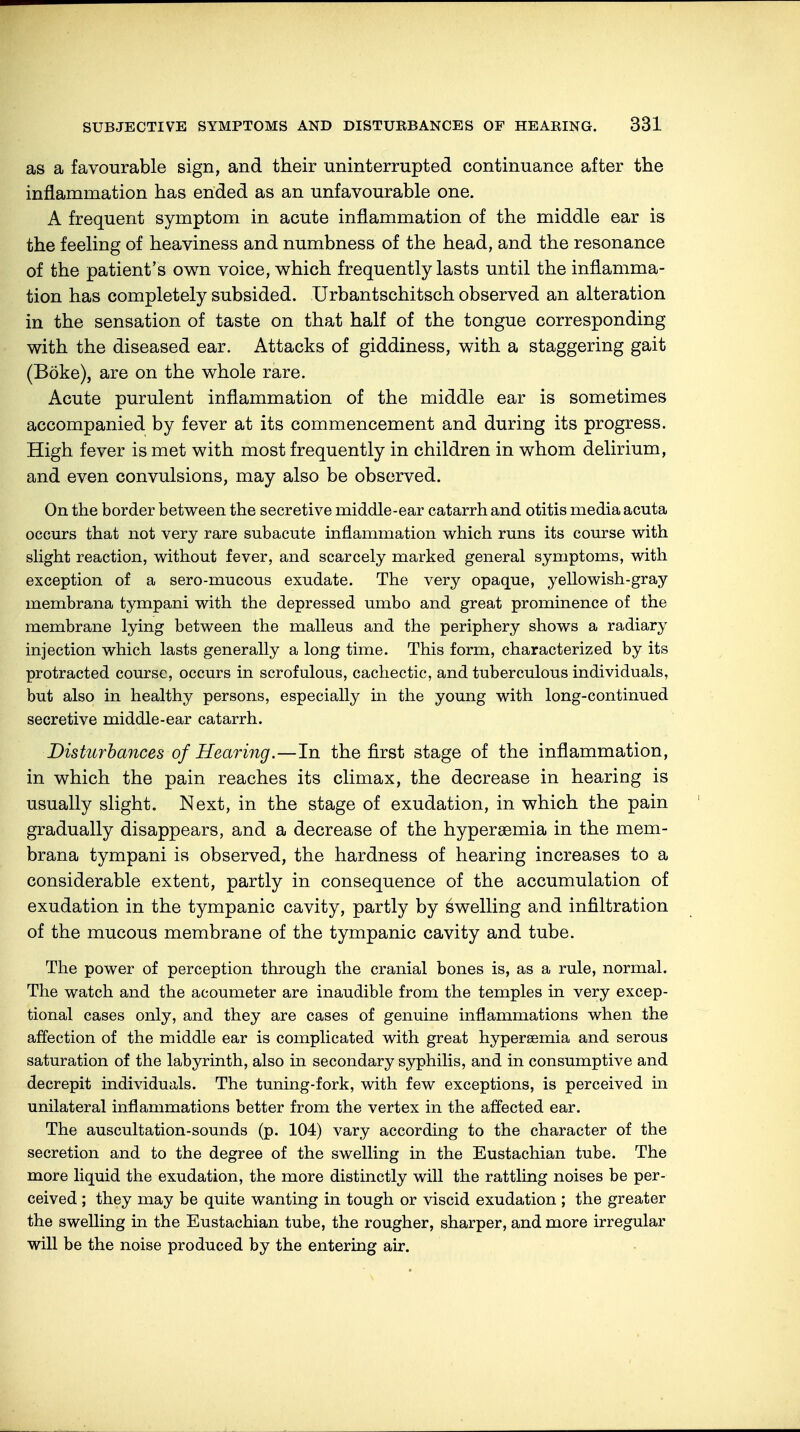 SUBJECTIVE SYMPTOMS AND DISTURBANCES OF HEARING. 331

as a favourable sign, and their uninterrupted continuance after the inflammation has ended as an unfavourable one.

A frequent symptom in acute inflammation of the middle ear is the feeling of heaviness and numbness of the head, and the resonance of the patient's own voice, which frequently lasts until the inflammation has completely subsided. Urbantschitsch observed an alteration in the sensation of taste on that half of the tongue corresponding with the diseased ear. Attacks of giddiness, with a staggering gait (Böke), are on the whole rare.

Acute purulent inflammation of the middle ear is sometimes accompanied by fever at its commencement and during its progress. High fever is met with most frequently in children in whom delirium, and even convulsions, may also be observed.

On the border between the secretive middle-ear catarrh and otitis media acuta occurs that not very rare subacute inflammation which runs its course with slight reaction, without fever, and scarcely marked general symptoms, with exception of a sero-mucous exudate. The very opaque, yellowish-gray membrana tympani with the depressed umbo and great prominence of the membrane lying between the malleus and the periphery shows a radiary injection which lasts generally a long time. This form, characterized by its protracted course, occurs in scrofulous, cachectic, and tuberculous individuals, but also in healthy persons, especially in the young with long-continued secretive middle-ear catarrh.

Disturbances of Hearing.—In the first stage of the inflammation, in which the pain reaches its climax, the decrease in hearing is usually slight. Next, in the stage of exudation, in which the pain gradually disappears, and a decrease of the hyperæmia in the membrana tympani is observed, the hardness of hearing increases to a considerable extent, partly in consequence of the accumulation of exudation in the tympanic cavity, partly by swelling and infiltration of the mucous membrane of the tympanic cavity and tube.

The power of perception through the cranial bones is, as a rule, normal. The watch and the acoumeter are inaudible from the temples in very exceptional cases only, and they are cases of genuine inflammations when the affection of the middle ear is complicated with great hyperæmia and serous saturation of the labyrinth, also in secondary syphilis, and in consumptive and decrepit individuals. The tuning-fork, with few exceptions, is perceived in unilateral inflammations better from the vertex in the affected ear.

The auscultation-sounds (p. 104) vary according to the character of the secretion and to the degree of the swelling in the Eustachian tube. The more liquid the exudation, the more distinctly will the rattling noises be perceived; they may be quite wanting in tough or viscid exudation; the greater the swelling in the Eustachian tube, the rougher, sharper, and more irregular will be the noise produced by the entering air.